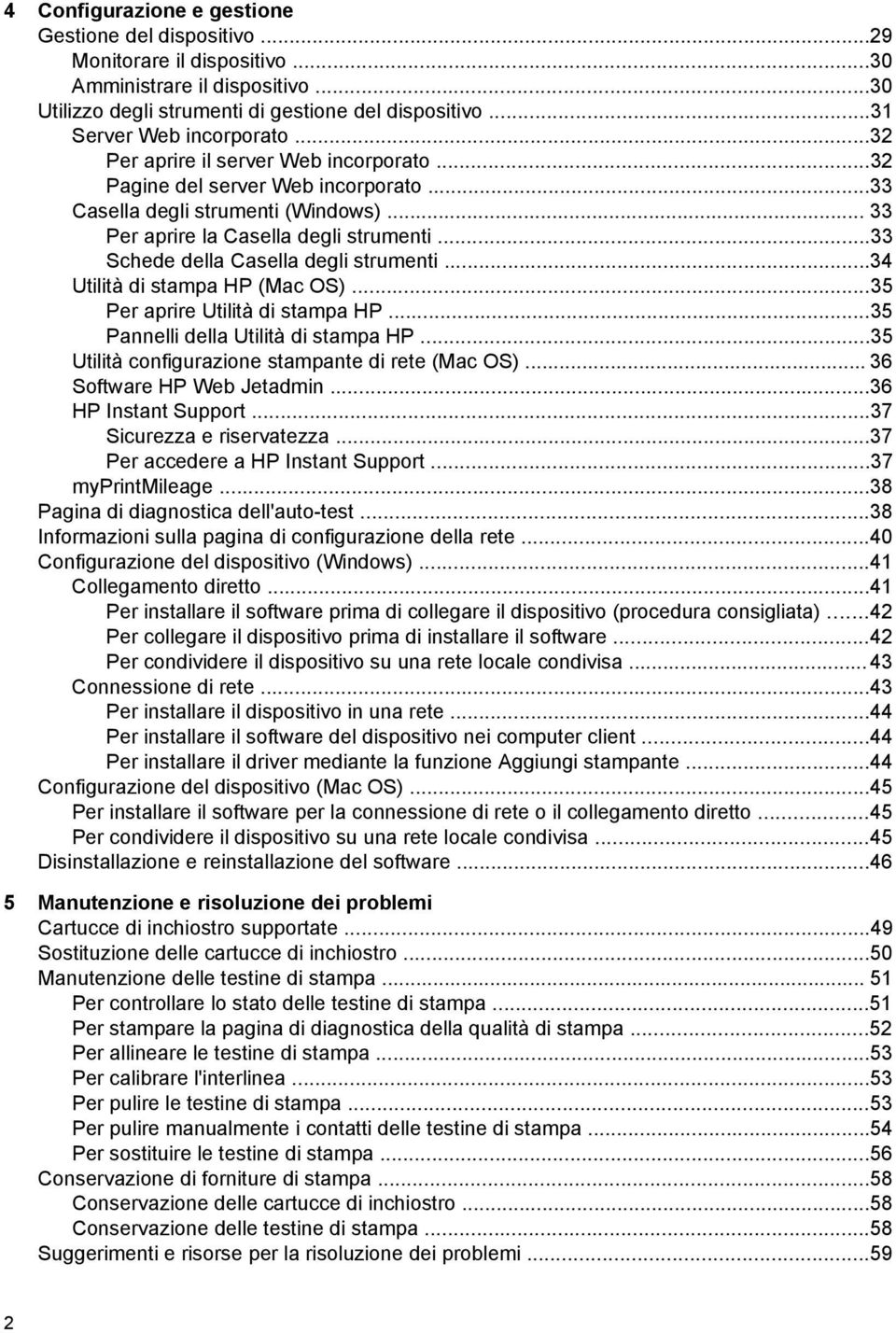 4 Configurazione e gestione
Gestione del dispositivo ...29
Monitorare il dispositivo ...30
Amministrare il dispositivo ...30
Utilizzo degli strumenti di gestione del dispositivo ...31
Server Web incorporato ...32
Per aprire il server Web incorporato ...32
Pagine del server Web incorporato ...33
Casella degli strumenti (Windows) ... 33
Per aprire la Casella degli strumenti ...33
Schede della Casella degli strumenti ...34
Utilità di stampa HP (Mac OS) ...35
Per aprire Utilità di stampa HP ...35
Pannelli della Utilità di stampa HP ...35
Utilità configurazione stampante di rete (Mac OS) ... 36
Software HP Web Jetadmin ...36
HP Instant Support ...37
Sicurezza e riservatezza ...37
Per accedere a HP Instant Support ...37
myPrintMileage ...38
Pagina di diagnostica dell'auto-test ...38
Informazioni sulla pagina di configurazione della rete ...40
Configurazione del dispositivo (Windows) ...41
Collegamento diretto ...41
Per installare il software prima di collegare il dispositivo (procedura consigliata) ...42
Per collegare il dispositivo prima di installare il software ...42
Per condividere il dispositivo su una rete locale condivisa ...43
Connessione di rete ...43
Per installare il dispositivo in una rete ...44
Per installare il software del dispositivo nei computer client ...44
Per installare il driver mediante la funzione Aggiungi stampante ...44
Configurazione del dispositivo (Mac OS) ...45
Per installare il software per la connessione di rete o il collegamento diretto ...45
Per condividere il dispositivo su una rete locale condivisa ...45
Disinstallazione e reinstallazione del software ...46

5 Manutenzione e risoluzione dei problemi
Cartucce di inchiostro supportate ...49
Sostituzione delle cartucce di inchiostro ...50
Manutenzione delle testine di stampa ... 51
Per controllare lo stato delle testine di stampa ...51
Per stampare la pagina di diagnostica della qualità di stampa ...52
Per allineare le testine di stampa ...53
Per calibrare l'interlinea ...53
Per pulire le testine di stampa ...53
Per pulire manualmente i contatti delle testine di stampa ...54
Per sostituire le testine di stampa ...56
Conservazione di forniture di stampa ...58
Conservazione delle cartucce di inchiostro ...58
Conservazione delle testine di stampa ...58
Suggerimenti e risorse per la risoluzione dei problemi ...59

2